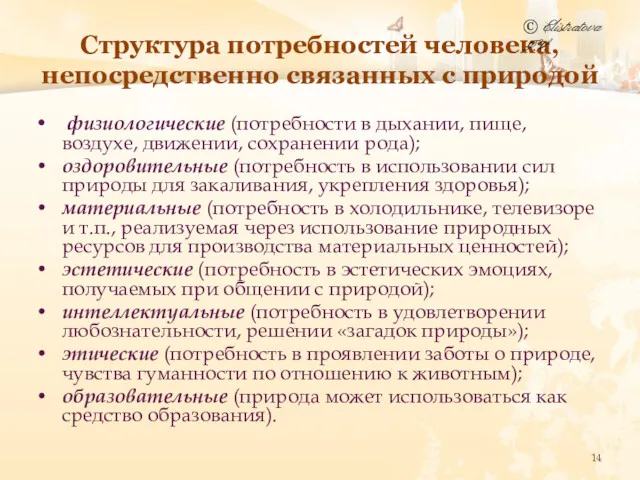 © Elistratova

Структура потребностей человека, непосредственно связанных с природой

• физиологические (потребности в дыхании, пище, воздухе, движении, сохранении рода);
• оздоровительные (потребность в использовании сил природы для закаливания, укрепления здоровья);
• материальные (потребность в холодильнике, телевизоре и т.п., реализуемая через использование природных ресурсов для производства материальных ценностей);
• эстетические (потребность в эстетических эмоциях, получаемых при общении с природой);
• интеллектуальные (потребность в удовлетворении любознательности, решении «загадок природы»);
• этические (потребность в проявлении заботы о природе, чувства гуманности по отношению к животным);
• образовательные (природа может использоваться как средство образования).

14